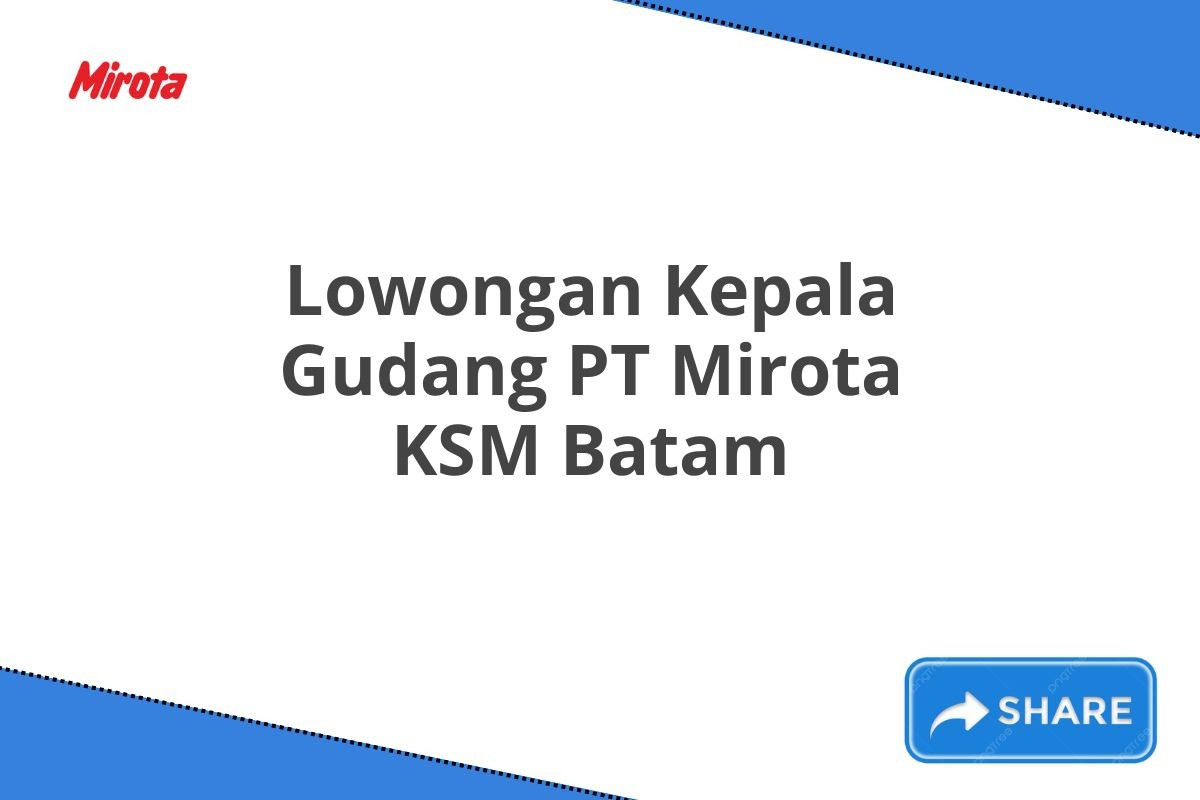 Mirota

Lowongan Kepala Gudang PT Mirota KSM Batam

SHARE